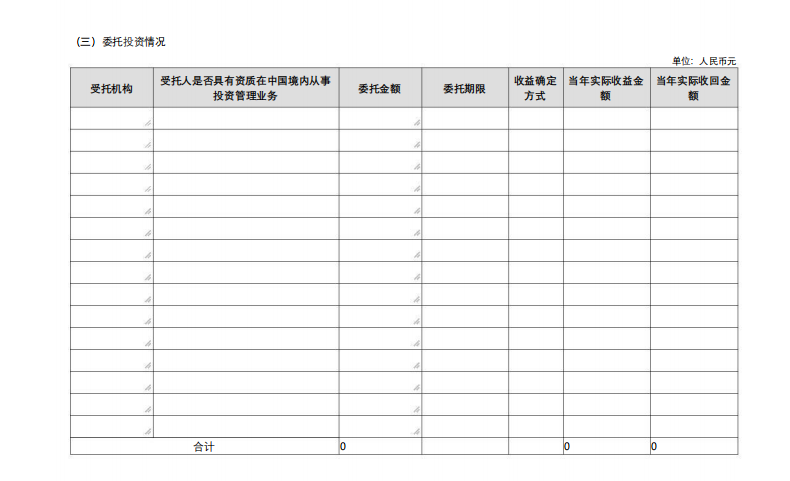 （三）委托投资情况

单位：人民币元

| 受托机构 | 受托人是否具有资质在中国境内从事投资管理业务 | 委托金额 | 委托期限 | 收益确定方式 | 当年实际收益金额 | 当年实际收回金额 |
|---|---|---|---|---|---|---|
| | | | | | | |
| | | | | | | |
| | | | | | | |
| | | | | | | |
| | | | | | | |
| | | | | | | |
| | | | | | | |
| | | | | | | |
| | | | | | | |
| | | | | | | |
| | | | | | | |
| | | | | | | |
| | | | | | | |
| | | | | | | |
| | | | | | | |
| 合计 | | 0 | | | 0 | 0 |